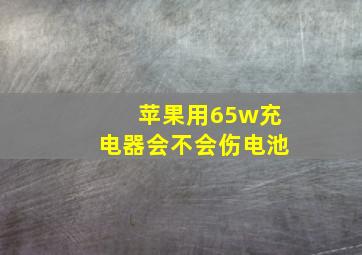 苹果用65w充电器会不会伤电池